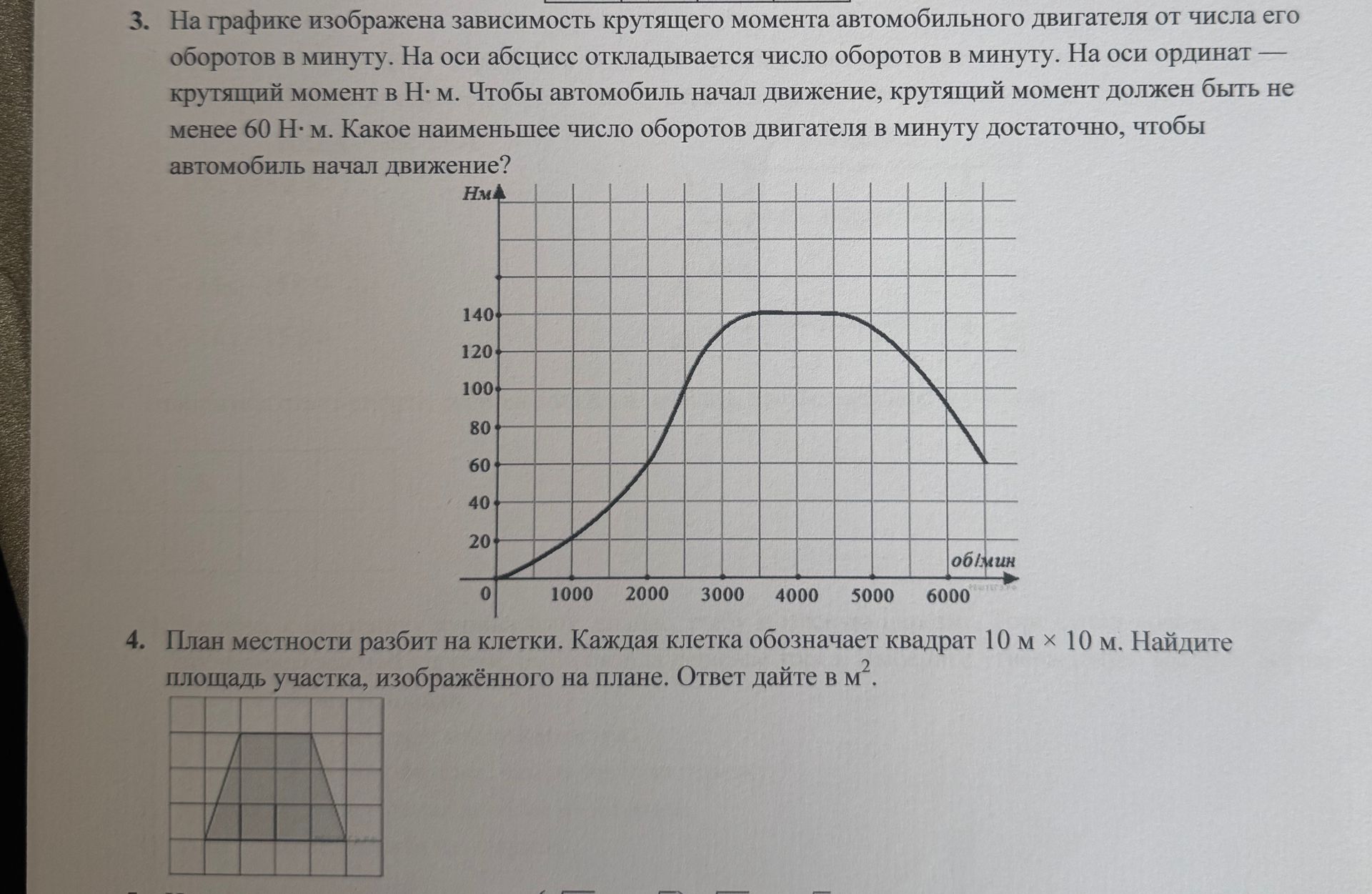 3. На графике изображена зависимость крутящего момента автомобильного двигателя от числа его оборотов в минуту. На оси абсцисс откладывается число оборотов в минуту. На оси ординат — крутящий момент в Н· м. Чтобы автомобиль начал движение, крутящий момент должен быть не менее 60 Н· м. Какое наименьшее число оборотов двигателя в минуту достаточно, чтобы автомобиль начал движение?

Нм
140
120
100
80
60
40
20
0
1000
2000
3000
4000
5000
6000
об/мин

4. План местности разбит на клетки. Каждая клетка обозначает квадрат 10 м × 10 м. Найдите площадь участка, изображённого на плане. Ответ дайте в $м^2$.